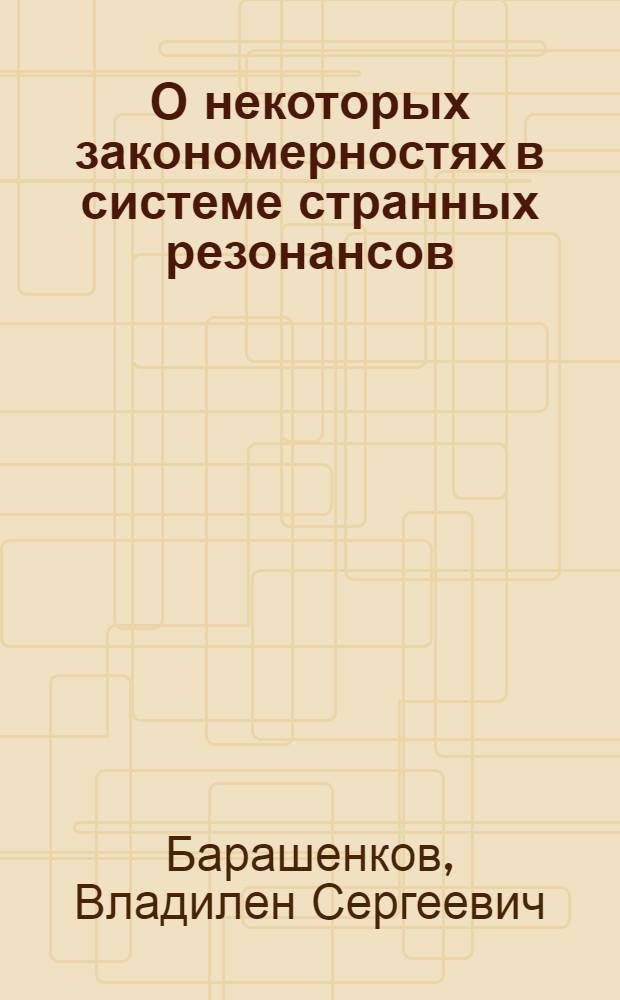 О некоторых закономерностях в системе странных резонансов

Барашенков, Владилен Сергеевич